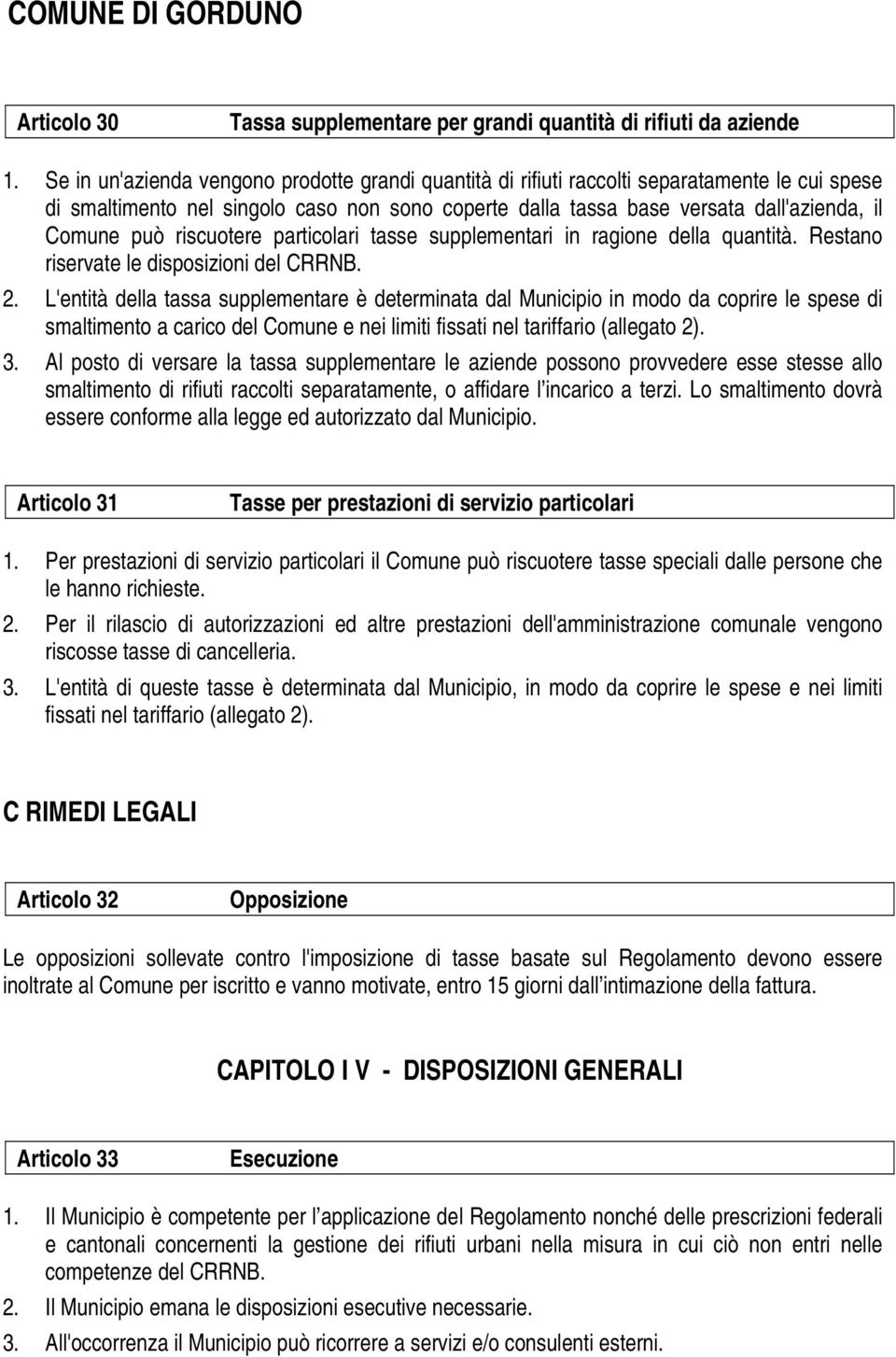 COMUNE DI GORDUNO

Articolo 30 Tassa supplementare per grandi quantità di rifiuti da aziende

1. Se in un'azienda vengono prodotte grandi quantità di rifiuti raccolti separatamente le cui spese di smaltimento nel singolo caso non sono coperte dalla tassa base versata dall'azienda, il Comune può riscuotere particolari tasse supplementari in ragione della quantità. Restano riservate le disposizioni del CRRNB.

2. L'entità della tassa supplementare è determinata dal Municipio in modo da coprire le spese di smaltimento a carico del Comune e nei limiti fissati nel tariffario (allegato 2).

3. Al posto di versare la tassa supplementare le aziende possono provvedere esse stesse allo smaltimento di rifiuti raccolti separatamente, o affidare l'incarico a terzi. Lo smaltimento dovrà essere conforme alla legge ed autorizzato dal Municipio.

Articolo 31 Tasse per prestazioni di servizio particolari

1. Per prestazioni di servizio particolari il Comune può riscuotere tasse speciali dalle persone che le hanno richieste.

2. Per il rilascio di autorizzazioni ed altre prestazioni dell'amministrazione comunale vengono riscosse tasse di cancelleria.

3. L'entità di queste tasse è determinata dal Municipio, in modo da coprire le spese e nei limiti fissati nel tariffario (allegato 2).

C RIMEDI LEGALI

Articolo 32 Opposizione

Le opposizioni sollevate contro l'imposizione di tasse basate sul Regolamento devono essere inoltrate al Comune per iscritto e vanno motivate, entro 15 giorni dall'intimazione della fattura.

CAPITOLO I V - DISPOSIZIONI GENERALI

Articolo 33 Esecuzione

1. Il Municipio è competente per l'applicazione del Regolamento nonché delle prescrizioni federali e cantonali concernenti la gestione dei rifiuti urbani nella misura in cui ciò non entri nelle competenze del CRRNB.

2. Il Municipio emana le disposizioni esecutive necessarie.

3. All'occorrenza il Municipio può ricorrere a servizi e/o consulenti esterni.